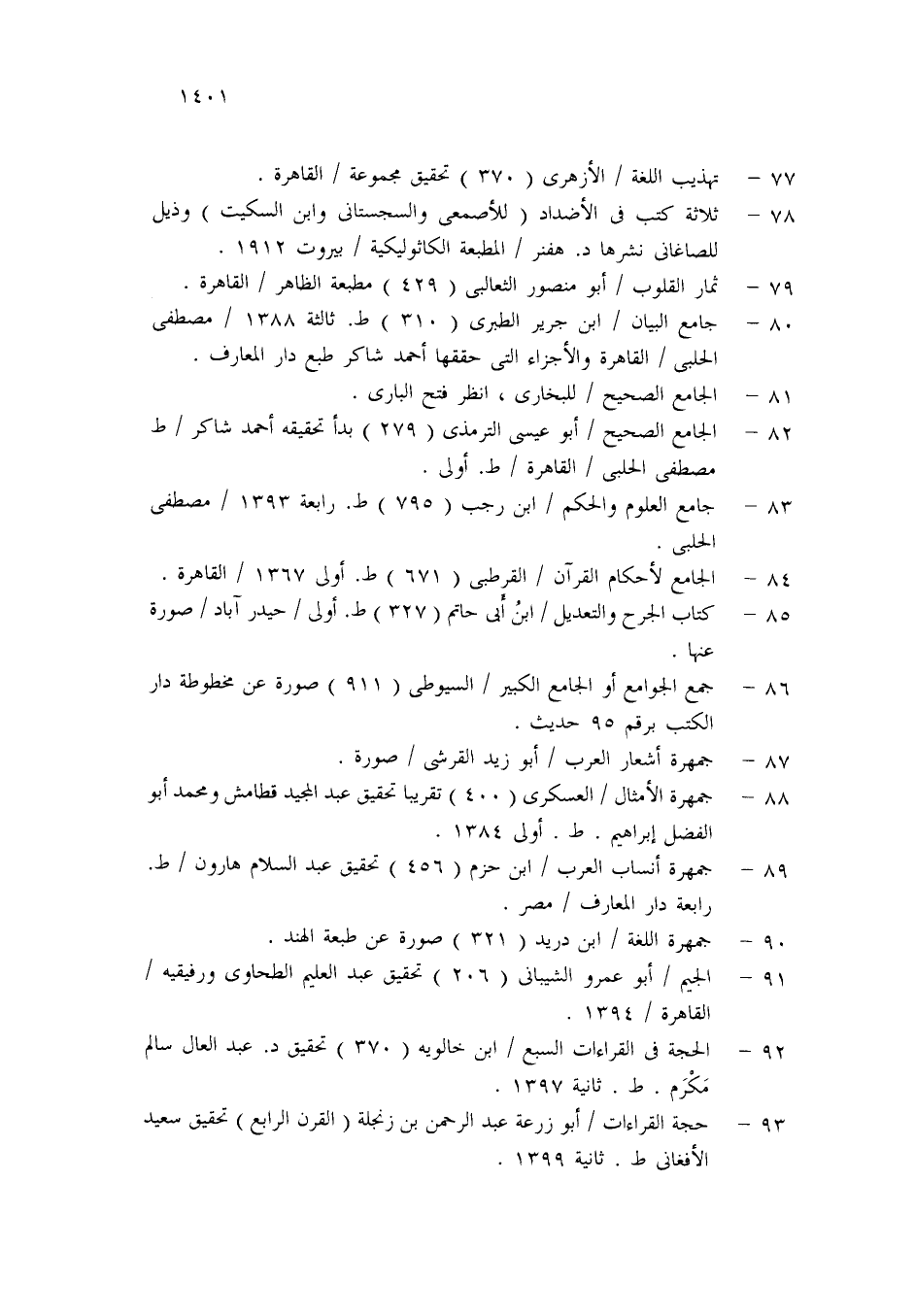 ١٤٠١

٧٧ – تهذيب اللغة / الأزهرى ( ٣٧٠ ) تحقيق مجموعة / القاهرة .

٧٨ – ثلاثة كتب فى الأضداد ( للأصمعى والسجستانى وابن السكيت ) وذيل للصاغانى نشرها د. هفنر / المطبعة الكاثوليكية / بيروت ١٩١٢ .

٧٩ – ثمار القلوب / أبو منصور الثعالبى ( ٤٢٩ ) مطبعة الظاهر / القاهرة .

٨٠ – جامع البيان / ابن جرير الطبرى ( ٣١٠ ) ط. ثالثة ١٣٨٨ / مصطفى الحلبى / القاهرة والأجزاء التى حققها أحمد شاكر طبع دار المعارف .

٨١ – الجامع الصحيح / للبخارى ، انظر فتح البارى .

٨٢ – الجامع الصحيح / أبو عيسى الترمذى ( ٢٧٩ ) بدأ تحقيقه أحمد شاكر / ط مصطفى الحلبى / القاهرة / ط. أولى .

٨٣ – جامع العلوم والحكم / ابن رجب ( ٧٩٥ ) ط. رابعة ١٣٩٣ / مصطفى الحلبى .

٨٤ – الجامع لأحكام القرآن / القرطبى ( ٦٧١ ) ط. أولى ١٣٦٧ / القاهرة .

٨٥ – كتاب الجرح والتعديل / ابنُ أبى حاتم ( ٣٢٧ ) ط. أولى / حيدر آباد / صورة عنها .

٨٦ – جمع الجوامع أو الجامع الكبير / السيوطى ( ٩١١ ) صورة عن مخطوطة دار الكتب برقم ٩٥ حديث .

٨٧ – جمهرة أشعار العرب / أبو زيد القرشى / صورة .

٨٨ – جمهرة الأمثال / العسكرى ( ٤٠٠ ) تقريبا تحقيق عبد المجيد قطامش ومحمد أبو الفضل إبراهيم . ط . أولى ١٣٨٤ .

٨٩ – جمهرة أنساب العرب / ابن حزم ( ٤٥٦ ) تحقيق عبد السلام هارون / ط. رابعة دار المعارف / مصر .

٩٠ – جمهرة اللغة / ابن دريد ( ٣٢١ ) صورة عن طبعة الهند .

٩١ – الجيم / أبو عمرو الشيبانى ( ٢٠٦ ) تحقيق عبد العليم الطحاوى ورفيقيه / القاهرة / ١٣٩٤ .

٩٢ – الحجة فى القراءات السبع / ابن خالويه ( ٣٧٠ ) تحقيق د. عبد العال سالم مَكْرَم . ط . ثانية ١٣٩٧ .

٩٣ – حجة القراءات / أبو زرعة عبد الرحمن بن زنجلة ( القرن الرابع ) تحقيق سعيد الأفغانى ط . ثانية ١٣٩٩ .